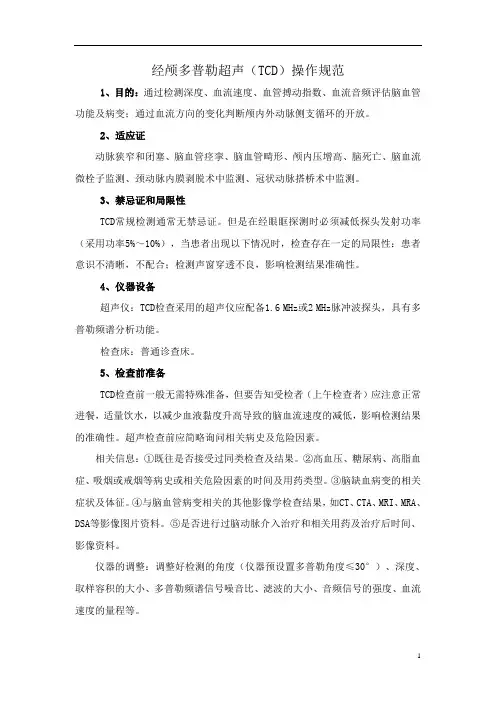 经颅多普勒超声（TCD）操作规范

1、目的：通过检测深度、血流速度、血管搏动指数、血流音频评估脑血管功能及病变；通过血流方向的变化判断颅内外动脉侧支循环的开放。

2、适应证

动脉狭窄和闭塞、脑血管痉挛、脑血管畸形、颅内压增高、脑死亡、脑血流微栓子监测、颈动脉内膜剥脱术中监测、冠状动脉搭桥术中监测。

3、禁忌证和局限性

TCD常规检测通常无禁忌证。但是在经眼眶探测时必须减低探头发射功率（采用功率5%～10%），当患者出现以下情况时，检查存在一定的局限性：患者意识不清晰，不配合；检测声窗穿透不良，影响检测结果准确性。

4、仪器设备

超声仪：TCD检查采用的超声仪应配备1.6 MHz或2 MHz脉冲波探头，具有多普勒频谱分析功能。

检查床：普通诊查床。

5、检查前准备

TCD检查前一般无需特殊准备，但要告知受检者（上午检查者）应注意正常进餐，适量饮水，以减少血液黏度升高导致的脑血流速度的减低，影响检测结果的准确性。超声检查前应简略询问相关病史及危险因素。

相关信息：①既往是否接受过同类检查及结果。②高血压、糖尿病、高脂血症、吸烟或戒烟等病史或相关危险因素的时间及用药类型。③脑缺血病变的相关症状及体征。④与脑血管病变相关的其他影像学检查结果，如CT、CTA、MRI、MRA、DSA等影像图片资料。⑤是否进行过脑动脉介入治疗和相关用药及治疗后时间、影像资料。

仪器的调整：调整好检测的角度（仪器预设置多普勒角度≤30°）、深度、取样容积的大小、多普勒频谱信号噪音比、滤波的大小、音频信号的强度、血流速度的量程等。

1